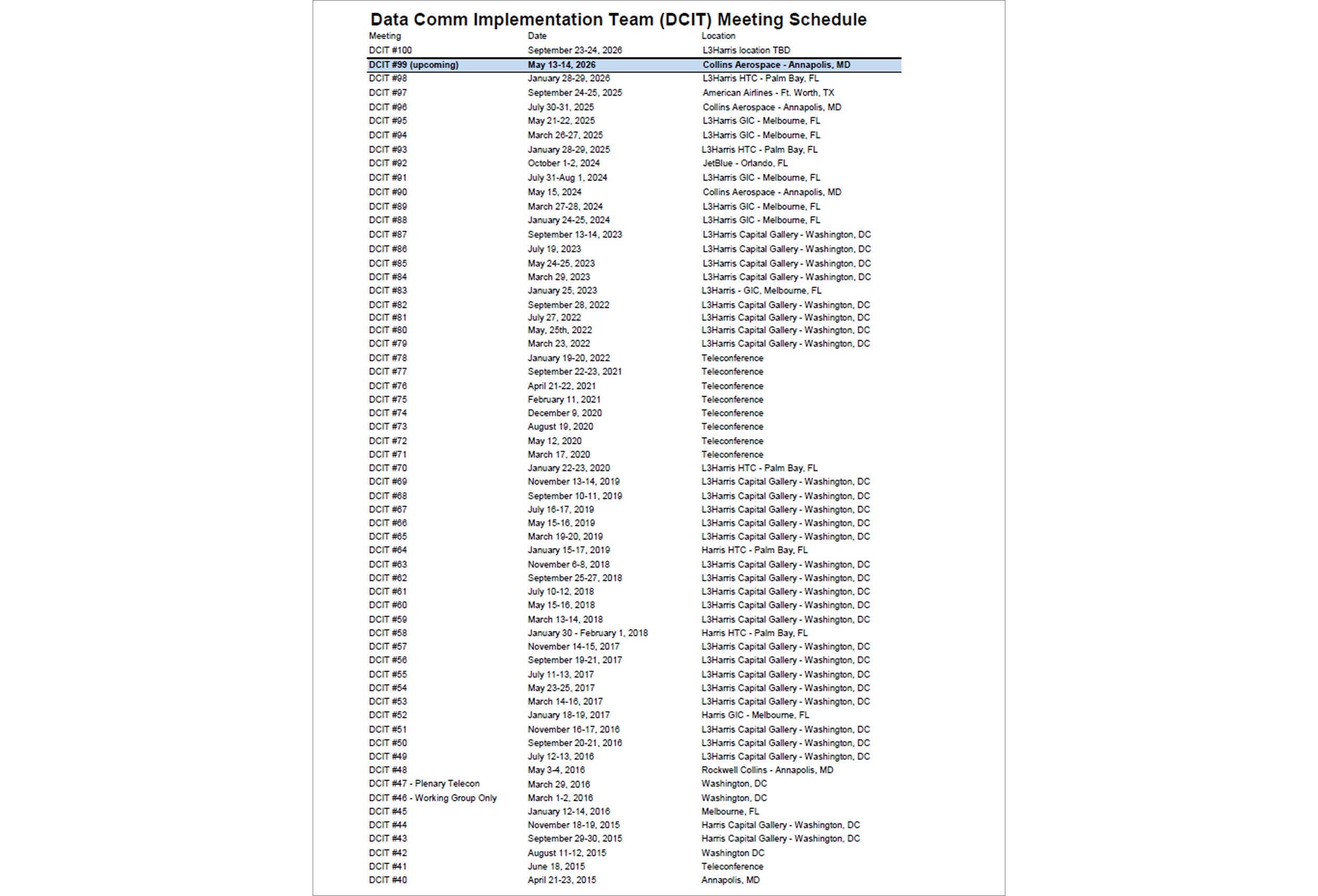 Data Comm Implementation Team (DCIT) Meeting Schedule

| Meeting | Date | Location |
|---|---|---|
| DCIT #100 | September 23-24, 2026 | L3Harris location TBD |
| DCIT #99 (upcoming) | May 13-14, 2026 | Collins Aerospace - Annapolis, MD |
| DCIT #98 | January 28-29, 2026 | L3Harris HTC - Palm Bay, FL |
| DCIT #97 | September 24-25, 2025 | American Airlines - Ft. Worth, TX |
| DCIT #96 | July 30-31, 2025 | Collins Aerospace - Annapolis, MD |
| DCIT #95 | May 21-22, 2025 | L3Harris GIC - Melbourne, FL |
| DCIT #94 | March 26-27, 2025 | L3Harris GIC - Melbourne, FL |
| DCIT #93 | January 28-29, 2025 | L3Harris HTC - Palm Bay, FL |
| DCIT #92 | October 1-2, 2024 | JetBlue - Orlando, FL |
| DCIT #91 | July 31-Aug 1, 2024 | L3Harris GIC - Melbourne, FL |
| DCIT #90 | May 15, 2024 | Collins Aerospace - Annapolis, MD |
| DCIT #89 | March 27-28, 2024 | L3Harris GIC - Melbourne, FL |
| DCIT #88 | January 24-25, 2024 | L3Harris GIC - Melbourne, FL |
| DCIT #87 | September 13-14, 2023 | L3Harris Capital Gallery - Washington, DC |
| DCIT #86 | July 19, 2023 | L3Harris Capital Gallery - Washington, DC |
| DCIT #85 | May 24-25, 2023 | L3Harris Capital Gallery - Washington, DC |
| DCIT #84 | March 29, 2023 | L3Harris Capital Gallery - Washington, DC |
| DCIT #83 | January 25, 2023 | L3Harris - GIC, Melbourne, FL |
| DCIT #82 | September 28, 2022 | L3Harris Capital Gallery - Washington, DC |
| DCIT #81 | July 27, 2022 | L3Harris Capital Gallery - Washington, DC |
| DCIT #80 | May, 25th, 2022 | L3Harris Capital Gallery - Washington, DC |
| DCIT #79 | March 23, 2022 | L3Harris Capital Gallery - Washington, DC |
| DCIT #78 | January 19-20, 2022 | Teleconference |
| DCIT #77 | September 22-23, 2021 | Teleconference |
| DCIT #76 | April 21-22, 2021 | Teleconference |
| DCIT #75 | February 11, 2021 | Teleconference |
| DCIT #74 | December 9, 2020 | Teleconference |
| DCIT #73 | August 19, 2020 | Teleconference |
| DCIT #72 | May 12, 2020 | Teleconference |
| DCIT #71 | March 17, 2020 | Teleconference |
| DCIT #70 | January 22-23, 2020 | L3Harris HTC - Palm Bay, FL |
| DCIT #69 | November 13-14, 2019 | L3Harris Capital Gallery - Washington, DC |
| DCIT #68 | September 10-11, 2019 | L3Harris Capital Gallery - Washington, DC |
| DCIT #67 | July 16-17, 2019 | L3Harris Capital Gallery - Washington, DC |
| DCIT #66 | May 15-16, 2019 | L3Harris Capital Gallery - Washington, DC |
| DCIT #65 | March 19-20, 2019 | L3Harris Capital Gallery - Washington, DC |
| DCIT #64 | January 15-17, 2019 | Harris HTC - Palm Bay, FL |
| DCIT #63 | November 6-8, 2018 | L3Harris Capital Gallery - Washington, DC |
| DCIT #62 | September 25-27, 2018 | L3Harris Capital Gallery - Washington, DC |
| DCIT #61 | July 10-12, 2018 | L3Harris Capital Gallery - Washington, DC |
| DCIT #60 | May 15-16, 2018 | L3Harris Capital Gallery - Washington, DC |
| DCIT #59 | March 13-14, 2018 | L3Harris Capital Gallery - Washington, DC |
| DCIT #58 | January 30 - February 1, 2018 | Harris HTC - Palm Bay, FL |
| DCIT #57 | November 14-15, 2017 | L3Harris Capital Gallery - Washington, DC |
| DCIT #56 | September 19-21, 2017 | L3Harris Capital Gallery - Washington, DC |
| DCIT #55 | July 11-13, 2017 | L3Harris Capital Gallery - Washington, DC |
| DCIT #54 | May 23-25, 2017 | L3Harris Capital Gallery - Washington, DC |
| DCIT #53 | March 14-16, 2017 | L3Harris Capital Gallery - Washington, DC |
| DCIT #52 | January 18-19, 2017 | Harris GIC - Melbourne, FL |
| DCIT #51 | November 16-17, 2016 | L3Harris Capital Gallery - Washington, DC |
| DCIT #50 | September 20-21, 2016 | L3Harris Capital Gallery - Washington, DC |
| DCIT #49 | July 12-13, 2016 | L3Harris Capital Gallery - Washington, DC |
| DCIT #48 | May 3-4, 2016 | Rockwell Collins - Annapolis, MD |
| DCIT #47 - Plenary Telecon | March 29, 2016 | Washington, DC |
| DCIT #46 - Working Group Only | March 1-2, 2016 | Washington, DC |
| DCIT #45 | January 12-14, 2016 | Melbourne, FL |
| DCIT #44 | November 18-19, 2015 | Harris Capital Gallery - Washington, DC |
| DCIT #43 | September 29-30, 2015 | Harris Capital Gallery - Washington, DC |
| DCIT #42 | August 11-12, 2015 | Washington DC |
| DCIT #41 | June 18, 2015 | Teleconference |
| DCIT #40 | April 21-23, 2015 | Annapolis, MD |